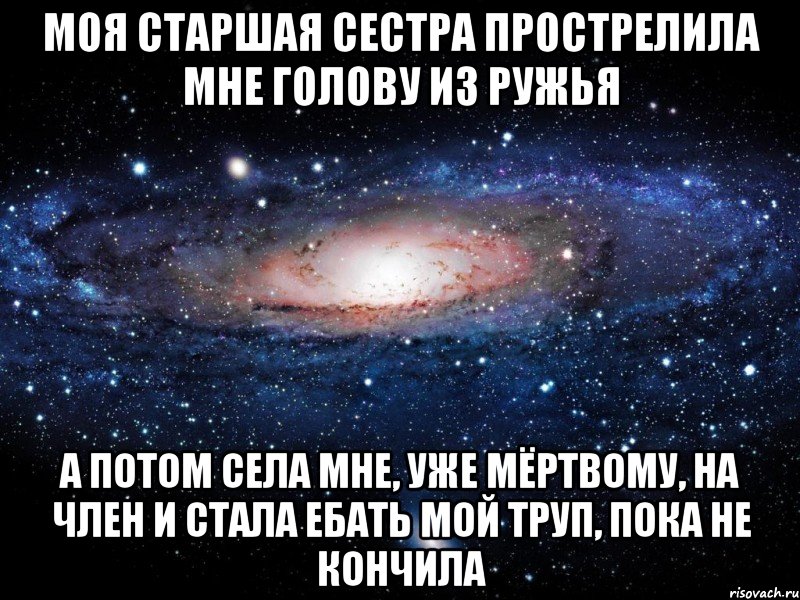 МОЯ СТАРШАЯ СЕСТРА ПРОСТРЕЛИЛА МНЕ ГОЛОВУ ИЗ РУЖЬЯ

А ПОТОМ СЕЛА МНЕ, УЖЕ МЁРТВОМУ, НА ЧЛЕН И СТАЛА ЕБАТЬ МОЙ ТРУП, ПОКА НЕ КОНЧИЛА

risovach.ru